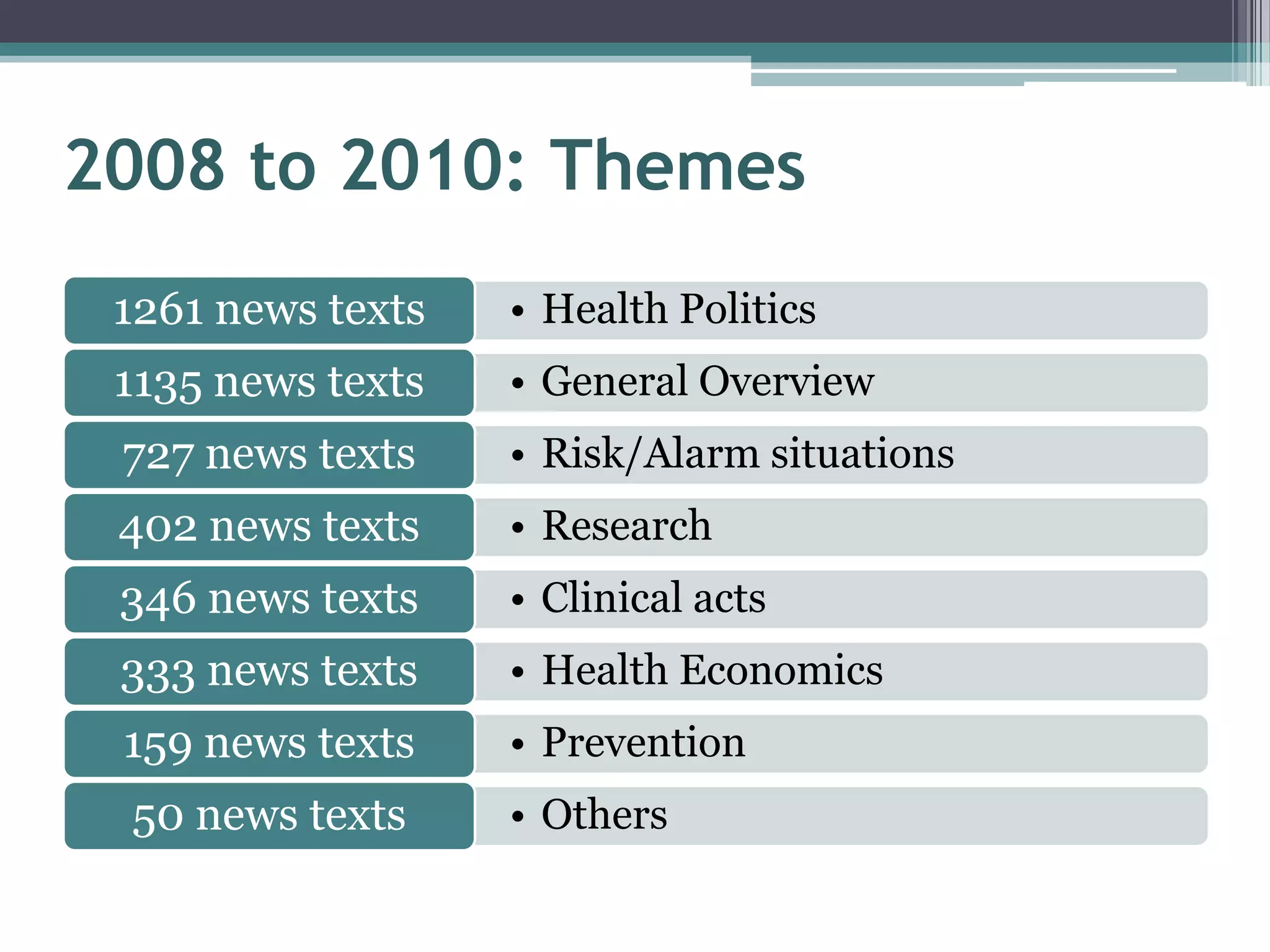 2008 to 2010: Themes

1261 news texts
• Health Politics

1135 news texts
• General Overview

727 news texts
• Risk/Alarm situations

402 news texts
• Research

346 news texts
• Clinical acts

333 news texts
• Health Economics

159 news texts
• Prevention

50 news texts
• Others